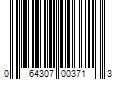 0 64307 00371 3